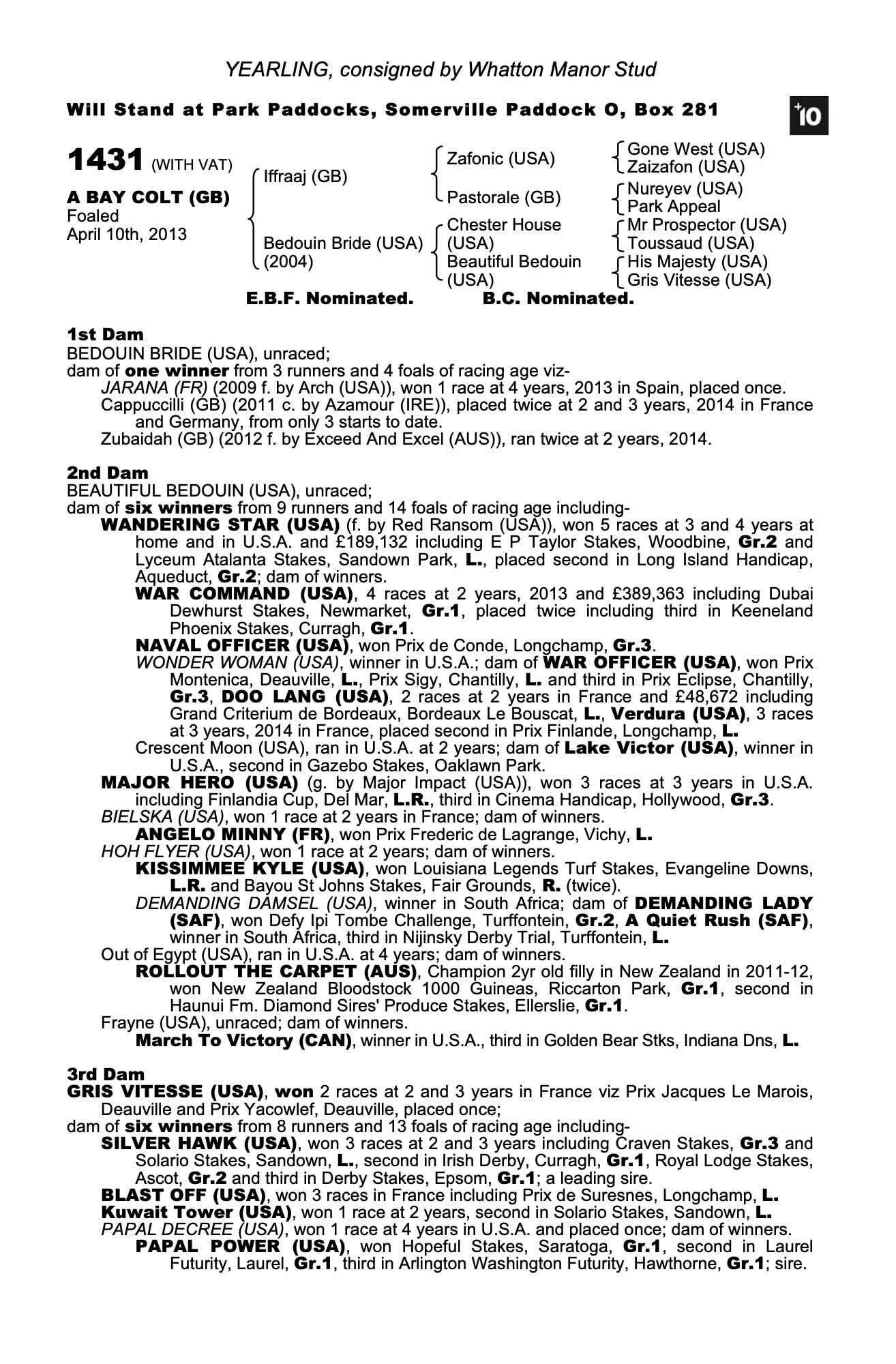 YEARLING, consigned by Whatton Manor Stud

Will Stand at Park Paddocks, Somerville Paddock O, Box 281

+10

1431 (WITH VAT)

A BAY COLT (GB)
Foaled
April 10th, 2013

Iffraaj (GB)

Bedouin Bride (USA)
(2004)

Zafonic (USA)

Pastorale (GB)

Chester House (USA)

Beautiful Bedouin (USA)

Gone West (USA)
Zaizafon (USA)

Nureyev (USA)
Park Appeal

Mr Prospector (USA)
Toussaud (USA)

His Majesty (USA)
Gris Vitesse (USA)

E.B.F. Nominated. B.C. Nominated.

1st Dam
BEDOUIN BRIDE (USA), unraced;
dam of one winner from 3 runners and 4 foals of racing age viz-
JARANA (FR) (2009 f. by Arch (USA)), won 1 race at 4 years, 2013 in Spain, placed once.
Cappuccilli (GB) (2011 c. by Azamour (IRE)), placed twice at 2 and 3 years, 2014 in France and Germany, from only 3 starts to date.
Zubaidah (GB) (2012 f. by Exceed And Excel (AUS)), ran twice at 2 years, 2014.

2nd Dam
BEAUTIFUL BEDOUIN (USA), unraced;
dam of six winners from 9 runners and 14 foals of racing age including-
WANDERING STAR (USA) (f. by Red Ransom (USA)), won 5 races at 3 and 4 years at home and in U.S.A. and £189,132 including E P Taylor Stakes, Woodbine, Gr.2 and Lyceum Atalanta Stakes, Sandown Park, L., placed second in Long Island Handicap, Aqueduct, Gr.2; dam of winners.
WAR COMMAND (USA), 4 races at 2 years, 2013 and £389,363 including Dubai Dewhurst Stakes, Newmarket, Gr.1, placed twice including third in Keeneland Phoenix Stakes, Curragh, Gr.1.
NAVAL OFFICER (USA), won Prix de Conde, Longchamp, Gr.3.
WONDER WOMAN (USA), winner in U.S.A.; dam of WAR OFFICER (USA), won Prix Montenica, Deauville, L., Prix Sigy, Chantilly, L. and third in Prix Eclipse, Chantilly, Gr.3, DOO LANG (USA), 2 races at 2 years in France and £48,672 including Grand Criterium de Bordeaux, Bordeaux Le Bouscat, L., Verdura (USA), 3 races at 3 years, 2014 in France, placed second in Prix Finlande, Longchamp, L.
Crescent Moon (USA), ran in U.S.A. at 2 years; dam of Lake Victor (USA), winner in U.S.A., second in Gazebo Stakes, Oaklawn Park.
MAJOR HERO (USA) (g. by Major Impact (USA)), won 3 races at 3 years in U.S.A. including Finlandia Cup, Del Mar, L.R., third in Cinema Handicap, Hollywood, Gr.3.
BIELSKA (USA), won 1 race at 2 years in France; dam of winners.
ANGELO MINNY (FR), won Prix Frederic de Lagrange, Vichy, L.
HOH FLYER (USA), won 1 race at 2 years; dam of winners.
KISSIMMEE KYLE (USA), won Louisiana Legends Turf Stakes, Evangeline Downs, L.R. and Bayou St Johns Stakes, Fair Grounds, R. (twice).
DEMANDING DAMSEL (USA), winner in South Africa; dam of DEMANDING LADY (SAF), won Defy Ipi Tombe Challenge, Turffontein, Gr.2, A Quiet Rush (SAF), winner in South Africa, third in Nijinsky Derby Trial, Turffontein, L.
Out of Egypt (USA), ran in U.S.A. at 4 years; dam of winners.
ROLLOUT THE CARPET (AUS), Champion 2yr old filly in New Zealand in 2011-12, won New Zealand Bloodstock 1000 Guineas, Riccarton Park, Gr.1, second in Haunui Fm. Diamond Sires' Produce Stakes, Ellerslie, Gr.1.
Frayne (USA), unraced; dam of winners.
March To Victory (CAN), winner in U.S.A., third in Golden Bear Stks, Indiana Dns, L.

3rd Dam
GRIS VITESSE (USA), won 2 races at 2 and 3 years in France viz Prix Jacques Le Marois, Deauville and Prix Yacowlef, Deauville, placed once;
dam of six winners from 8 runners and 13 foals of racing age including-
SILVER HAWK (USA), won 3 races at 2 and 3 years including Craven Stakes, Gr.3 and Solario Stakes, Sandown, L., second in Irish Derby, Curragh, Gr.1, Royal Lodge Stakes, Ascot, Gr.2 and third in Derby Stakes, Epsom, Gr.1; a leading sire.
BLAST OFF (USA), won 3 races in France including Prix de Suresnes, Longchamp, L.
Kuwait Tower (USA), won 1 race at 2 years, second in Solario Stakes, Sandown, L.
PAPAL DECREE (USA), won 1 race at 4 years in U.S.A. and placed once; dam of winners.
PAPAL POWER (USA), won Hopeful Stakes, Saratoga, Gr.1, second in Laurel Futurity, Laurel, Gr.1, third in Arlington Washington Futurity, Hawthorne, Gr.1; sire.